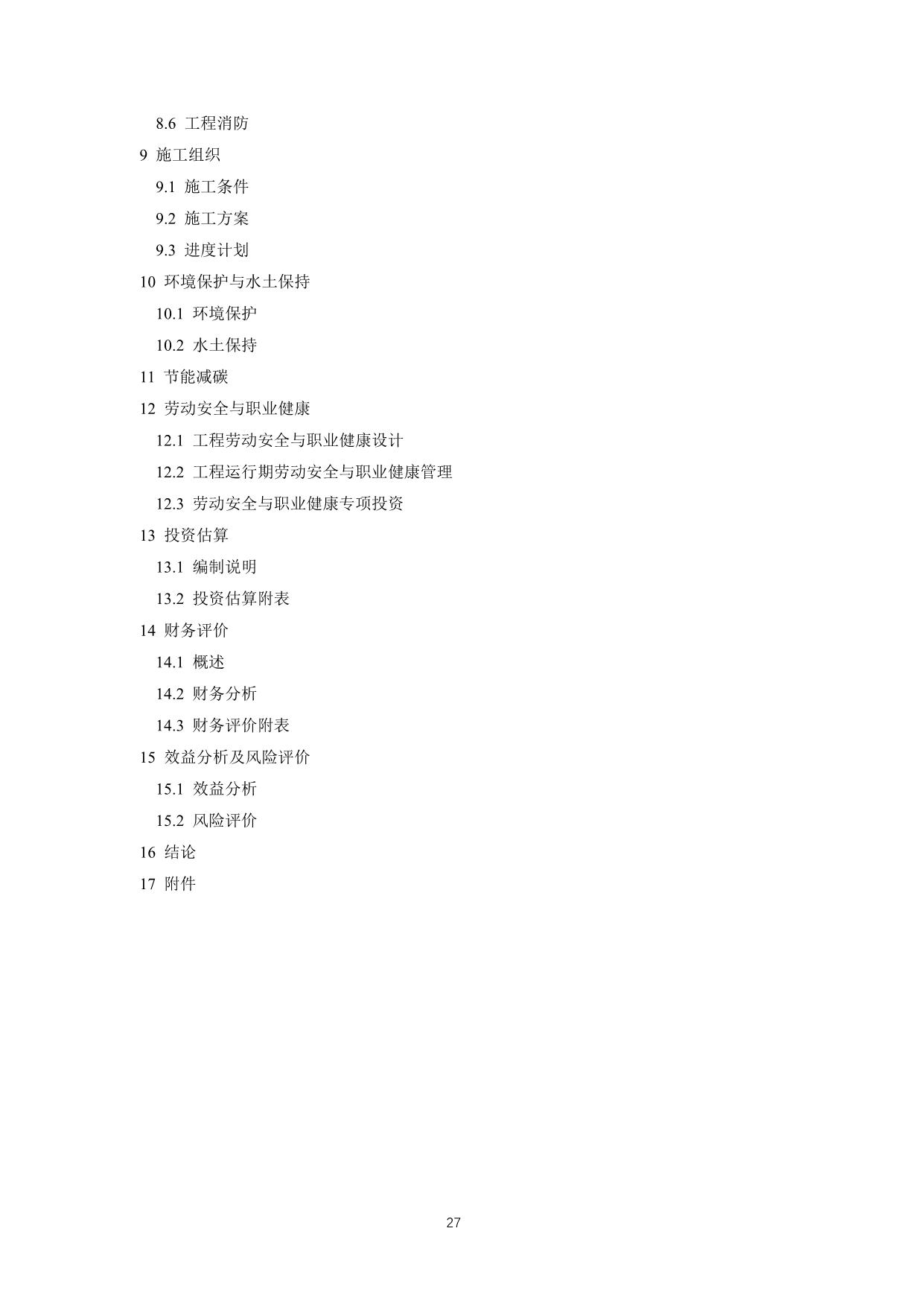 8.6 工程消防

9 施工组织

9.1 施工条件

9.2 施工方案

9.3 进度计划

10 环境保护与水土保持

10.1 环境保护

10.2 水土保持

11 节能减碳

12 劳动安全与职业健康

12.1 工程劳动安全与职业健康设计

12.2 工程运行期劳动安全与职业健康管理

12.3 劳动安全与职业健康专项投资

13 投资估算

13.1 编制说明

13.2 投资估算附表

14 财务评价

14.1 概述

14.2 财务分析

14.3 财务评价附表

15 效益分析及风险评价

15.1 效益分析

15.2 风险评价

16 结论

17 附件

27